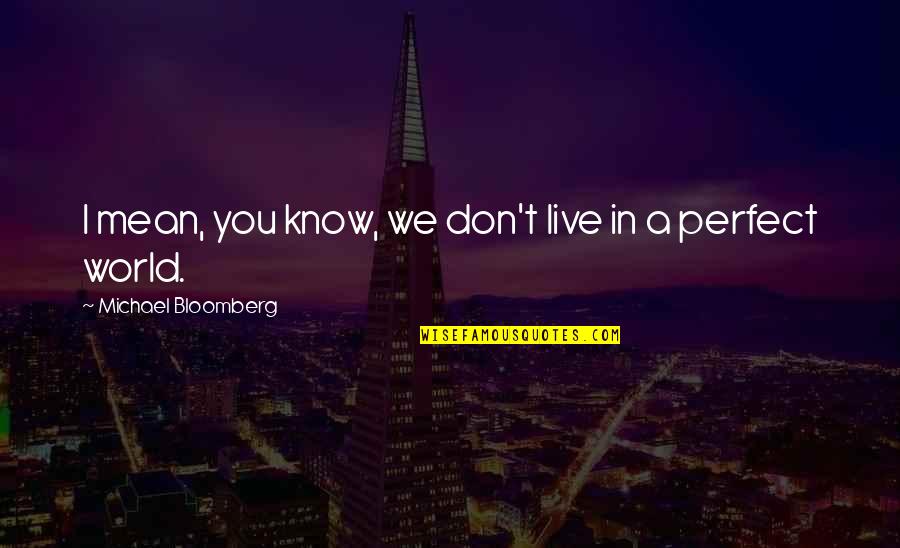 I mean, you know, we don't live in a perfect world.

~ Michael Bloomberg

WISEFAMOUSQUOTES.COM